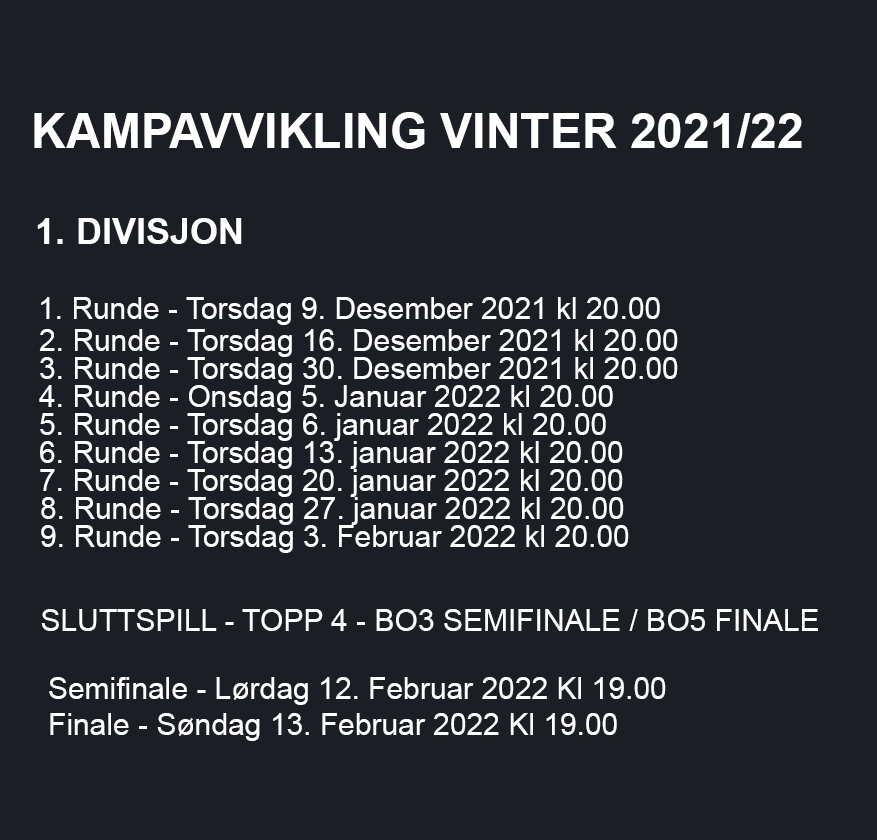 KAMPAVVIKLING VINTER 2021/22

1. DIVISJON

1. Runde - Torsdag 9. Desember 2021 kl 20.00
2. Runde - Torsdag 16. Desember 2021 kl 20.00
3. Runde - Torsdag 30. Desember 2021 kl 20.00
4. Runde - Onsdag 5. Januar 2022 kl 20.00
5. Runde - Torsdag 6. januar 2022 kl 20.00
6. Runde - Torsdag 13. januar 2022 kl 20.00
7. Runde - Torsdag 20. januar 2022 kl 20.00
8. Runde - Torsdag 27. januar 2022 kl 20.00
9. Runde - Torsdag 3. Februar 2022 kl 20.00

SLUTTSPILL - TOPP 4 - BO3 SEMIFINALE / BO5 FINALE

Semifinale - Lørdag 12. Februar 2022 Kl 19.00
Finale - Søndag 13. Februar 2022 Kl 19.00